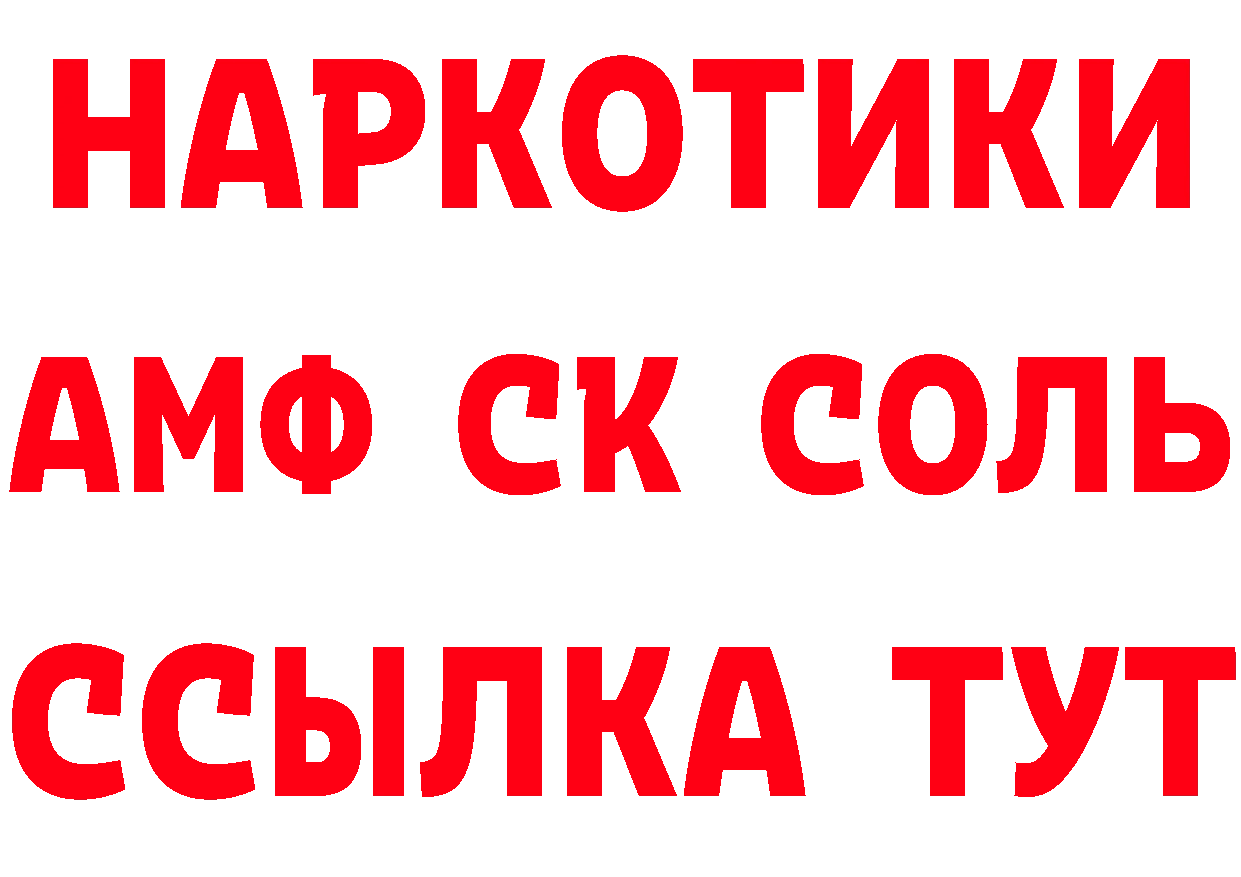 НАРКОТИКИ

АМФ СК СОЛЬ

ССЫЛКА ТУТ